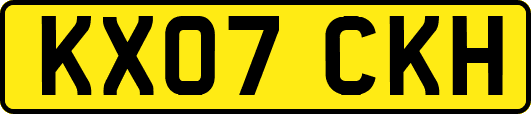 KX07 CKH